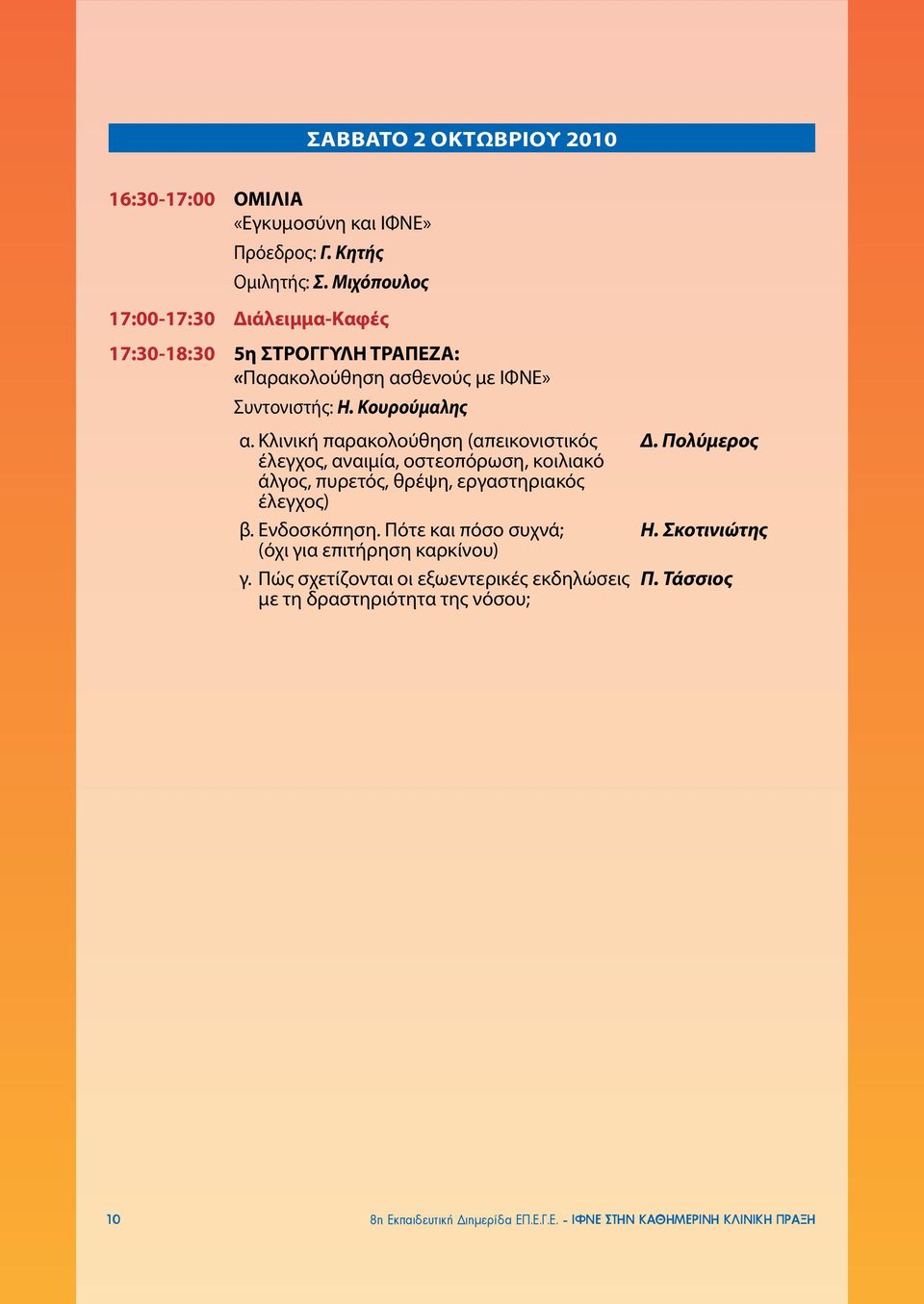 ΣΑΒΒΑΤΟ 2 ΟΚΤΩΒΡΙΟΥ 2010

16:30-17:00 ΟΜΙΛΙΑ
«Εγκυμοσύνη και ΙΦΝΕ»
Πρόεδρος: Γ. Κητής
Ομιλητής: Σ. Μιχόπουλος

17:00-17:30 Διάλειμμα-Καφές

17:30-18:30 5η ΣΤΡΟΓΓΥΛΗ ΤΡΑΠΕΖΑ:
«Παρακολούθηση ασθενούς με ΙΦΝΕ»
Συντονιστής: Η. Κουρούμαλης

α. Κλινική παρακολούθηση (απεικονιστικός έλεγχος, αναιμία, οστεοπόρωση, κοιλιακό άλγος, πυρετός, θρέψη, εργαστηριακός έλεγχος) Δ. Πολύμερος

β. Ενδοσκόπηση. Πότε και πόσο συχνά; (όχι για επιτήρηση καρκίνου) Η. Σκοτινιώτης

γ. Πώς σχετίζονται οι εξωεντερικές εκδηλώσεις με τη δραστηριότητα της νόσου; Π. Τάσσιος

10

8η Εκπαιδευτική Διημερίδα ΕΠ.Ε.Γ.Ε. - ΙΦΝΕ ΣΤΗΝ ΚΑΘΗΜΕΡΙΝΗ ΚΛΙΝΙΚΗ ΠΡΑΞΗ